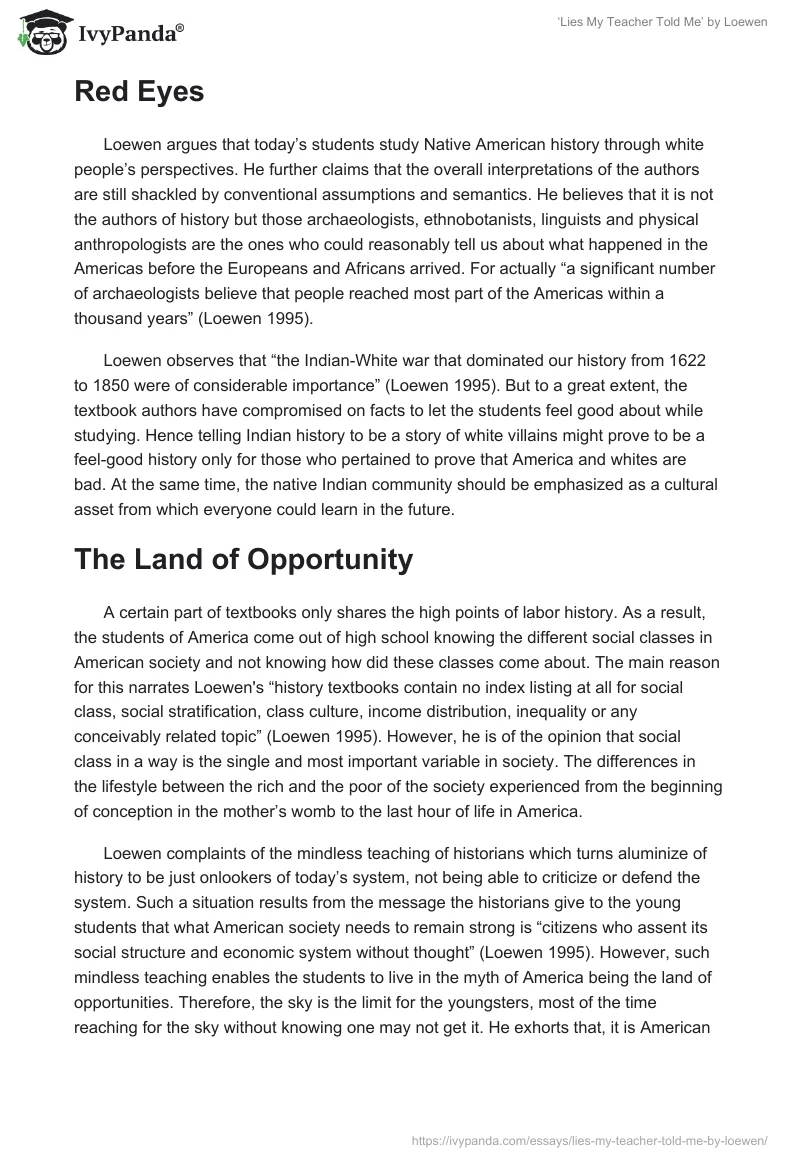 IvyPanda®

'Lies My Teacher Told Me' by Loewen

Red Eyes

Loewen argues that today's students study Native American history through white people's perspectives. He further claims that the overall interpretations of the authors are still shackled by conventional assumptions and semantics. He believes that it is not the authors of history but those archaeologists, ethnobotanists, linguists and physical anthropologists are the ones who could reasonably tell us about what happened in the Americas before the Europeans and Africans arrived. For actually "a significant number of archaeologists believe that people reached most part of the Americas within a thousand years" (Loewen 1995).

Loewen observes that "the Indian-White war that dominated our history from 1622 to 1850 were of considerable importance" (Loewen 1995). But to a great extent, the textbook authors have compromised on facts to let the students feel good about while studying. Hence telling Indian history to be a story of white villains might prove to be a feel-good history only for those who pertained to prove that America and whites are bad. At the same time, the native Indian community should be emphasized as a cultural asset from which everyone could learn in the future.

The Land of Opportunity

A certain part of textbooks only shares the high points of labor history. As a result, the students of America come out of high school knowing the different social classes in American society and not knowing how did these classes come about. The main reason for this narrates Loewen's "history textbooks contain no index listing at all for social class, social stratification, class culture, income distribution, inequality or any conceivably related topic" (Loewen 1995). However, he is of the opinion that social class in a way is the single and most important variable in society. The differences in the lifestyle between the rich and the poor of the society experienced from the beginning of conception in the mother's womb to the last hour of life in America.

Loewen complaints of the mindless teaching of historians which turns aluminize of history to be just onlookers of today's system, not being able to criticize or defend the system. Such a situation results from the message the historians give to the young students that what American society needs to remain strong is "citizens who assent its social structure and economic system without thought" (Loewen 1995). However, such mindless teaching enables the students to live in the myth of America being the land of opportunities. Therefore, the sky is the limit for the youngsters, most of the time reaching for the sky without knowing one may not get it. He exhorts that, it is American

https://ivypanda.com/essays/lies-my-teacher-told-me-by-loewen/